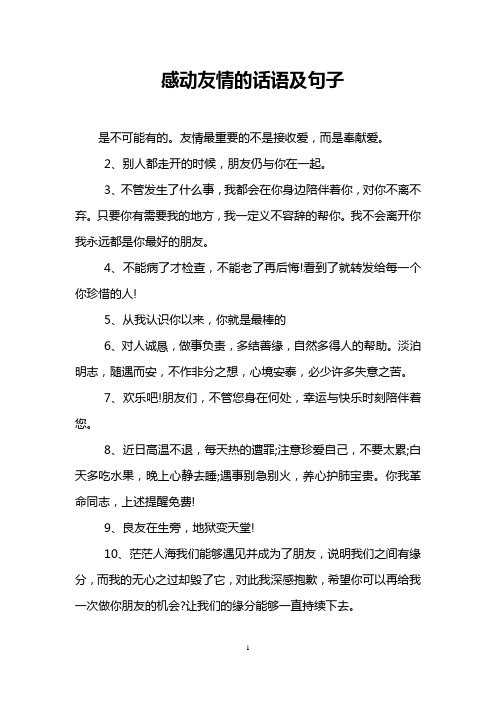 感动友情的话语及句子

是不可能有的。友情最重要的不是接收爱，而是奉献爱。

2、别人都走开的时候，朋友仍与你在一起。

3、不管发生了什么事，我都会在你身边陪伴着你，对你不离不弃。只要你有需要我的地方，我一定义不容辞的帮你。我不会离开你我永远都是你最好的朋友。

4、不能病了才检查，不能老了再后悔!看到了就转发给每一个你珍惜的人!

5、从我认识你以来，你就是最棒的

6、对人诚恳，做事负责，多结善缘，自然多得人的帮助。淡泊明志，随遇而安，不作非分之想，心境安泰，必少许多失意之苦。

7、欢乐吧!朋友们，不管您身在何处，幸运与快乐时刻陪伴着您。

8、近日高温不退，每天热的遭罪;注意珍爱自己，不要太累;白天多吃水果，晚上心静去睡;遇事别急别火，养心护肺宝贵。你我革命同志，上述提醒免费!

9、良友在生旁，地狱变天堂!

10、茫茫人海我们能够遇见并成为了朋友，说明我们之间有缘分，而我的无心之过却毁了它，对此我深感抱歉，希望你可以再给我一次做你朋友的机会?让我们的缘分能够一直持续下去。

1